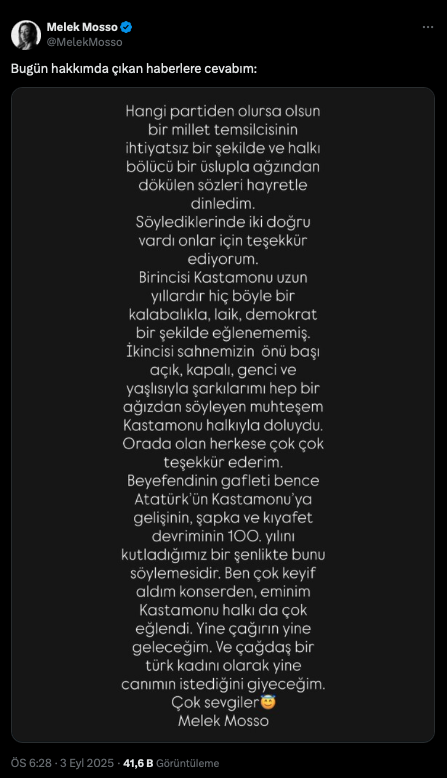 Melek Mosso
@MelekMosso

Bugün hakkımda çıkan haberlere cevabım:

Hangi partiden olursa olsun bir millet temsilcisinin ihtiyatsız bir şekilde ve halkı bölücü bir üslupla ağzından dökülen sözleri hayretle dinledim.
Söylediklerinde iki doğru vardı onlar için teşekkür ediyorum.
Birincisi Kastamonu uzun yıllardır hiç böyle bir kalabalıkla, laik, demokrat bir şekilde eğlenememiş.
İkincisi sahnemizin önü başı açık, kapalı, genci ve yaşlısıyla şarkılarımı hep bir ağızdan söyleyen muhteşem Kastamonu halkıyla doluydu.
Orada olan herkese çok çok teşekkür ederim.
Beyefendinin gafleti bence Atatürk'ün Kastamonu'ya gelişinin, şapka ve kıyafet devriminin 100. yılını kutladığımız bir şenlikte bunu söylemesidir. Ben çok keyif aldım konserden, eminim Kastamonu halkı da çok eğlendi. Yine çağırın yine geleceğim. Ve çağdaş bir türk kadını olarak yine canımın istediğini giyeceğim.
Çok sevgiler😇
Melek Mosso

ÖS 6:28 · 3 Eyl 2025 · 41,6 B Görüntüleme